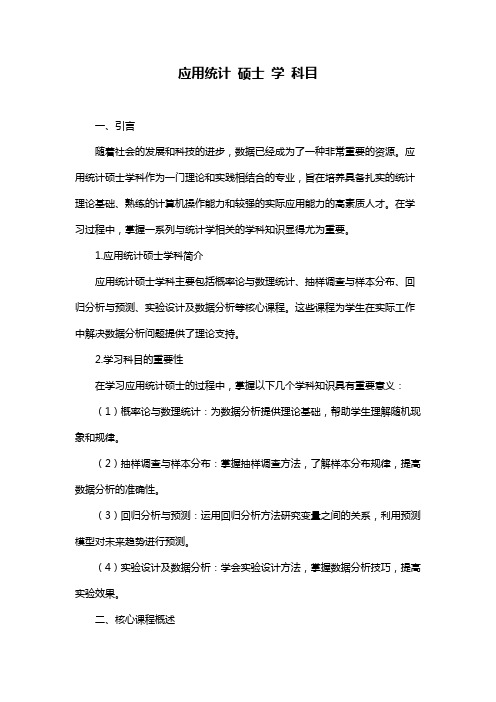 应用统计 硕士 学 科目

一、引言

随着社会的发展和科技的进步，数据已经成为了一种非常重要的资源。应用统计硕士学科作为一门理论和实践相结合的专业，旨在培养具备扎实的统计理论基础、熟练的计算机操作能力和较强的实际应用能力的高素质人才。在学习过程中，掌握一系列与统计学相关的学科知识显得尤为重要。

1.应用统计硕士学科简介

应用统计硕士学科主要包括概率论与数理统计、抽样调查与样本分布、回归分析与预测、实验设计及数据分析等核心课程。这些课程为学生在实际工作中解决数据分析问题提供了理论支持。

2.学习科目的重要性

在学习应用统计硕士的过程中，掌握以下几个学科知识具有重要意义：

（1）概率论与数理统计：为数据分析提供理论基础，帮助学生理解随机现象和规律。

（2）抽样调查与样本分布：掌握抽样调查方法，了解样本分布规律，提高数据分析的准确性。

（3）回归分析与预测：运用回归分析方法研究变量之间的关系，利用预测模型对未来趋势进行预测。

（4）实验设计及数据分析：学会实验设计方法，掌握数据分析技巧，提高实验效果。

二、核心课程概述